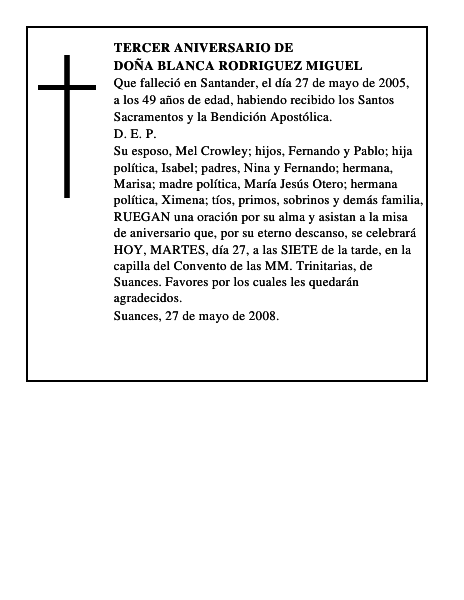 TERCER ANIVERSARIO DE
DOÑA BLANCA RODRIGUEZ MIGUEL
Que falleció en Santander, el día 27 de mayo de 2005, a los 49 años de edad, habiendo recibido los Santos Sacramentos y la Bendición Apostólica.
D. E. P.
Su esposo, Mel Crowley; hijos, Fernando y Pablo; hija política, Isabel; padres, Nina y Fernando; hermana, Marisa; madre política, María Jesús Otero; hermana política, Ximena; tíos, primos, sobrinos y demás familia, RUEGAN una oración por su alma y asistan a la misa de aniversario que, por su eterno descanso, se celebrará HOY, MARTES, día 27, a las SIETE de la tarde, en la capilla del Convento de las MM. Trinitarias, de Suances. Favores por los cuales les quedarán agradecidos.
Suances, 27 de mayo de 2008.